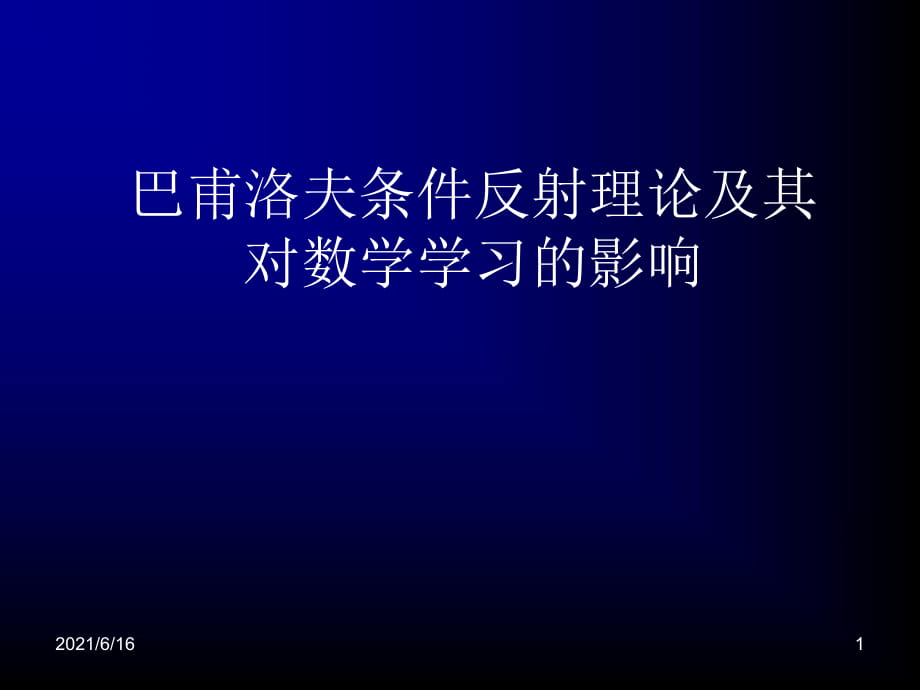 巴甫洛夫条件反射理论及其对数学学习的影响

2021/6/16

1